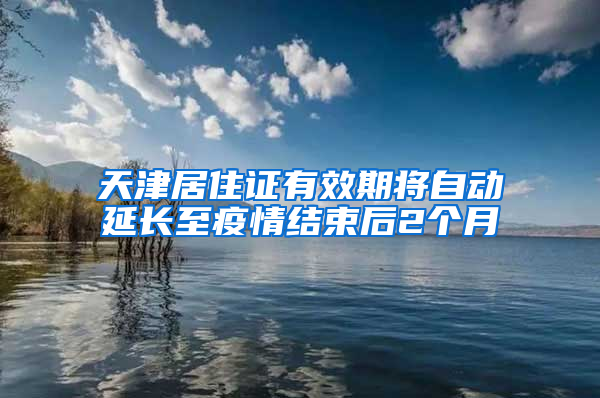 天津居住证有效期将自动延长至疫情结束后2个月